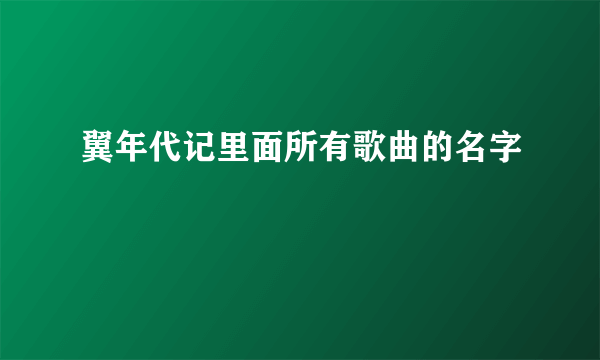 翼年代记里面所有歌曲的名字